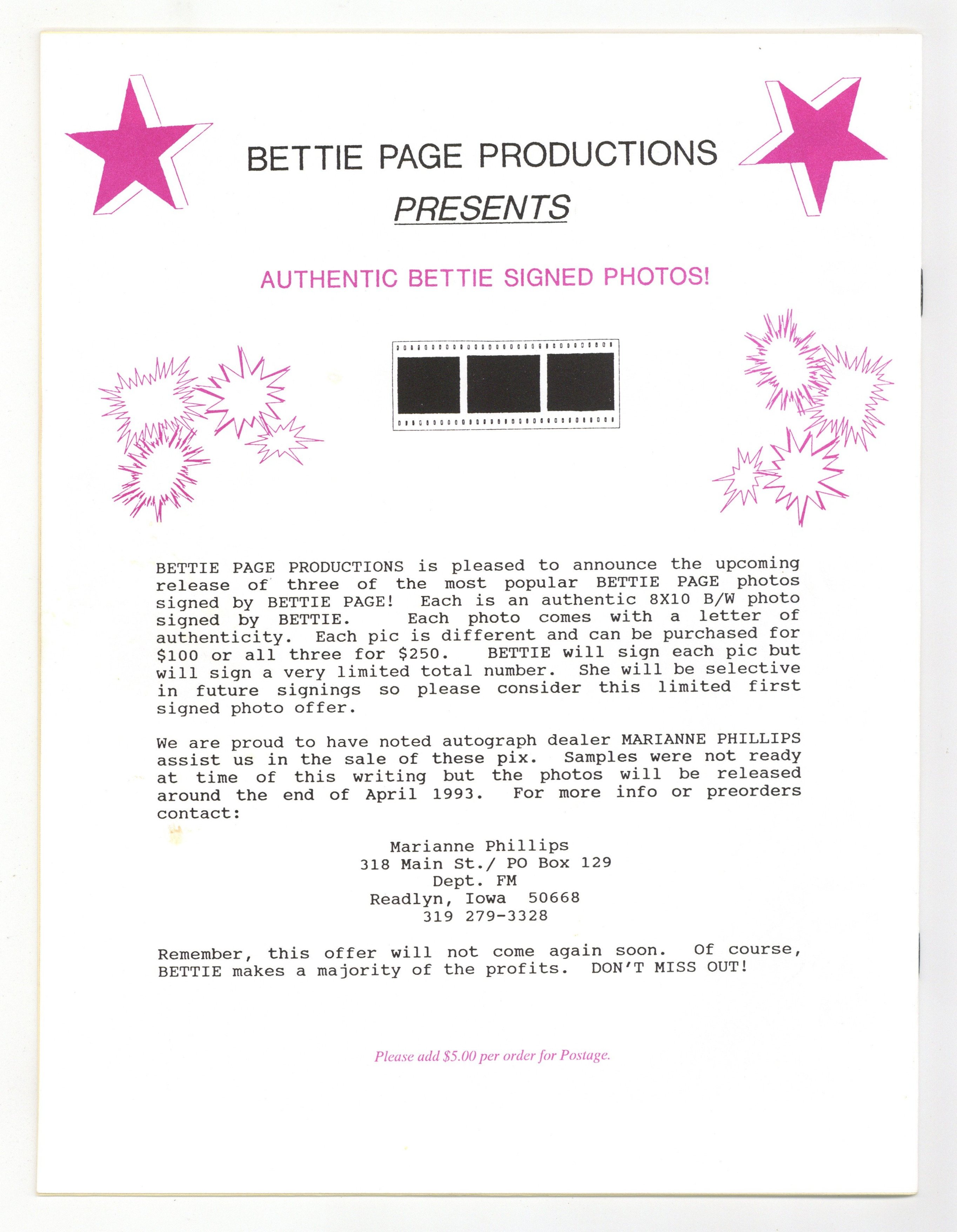 BETTIE PAGE PRODUCTIONS
PRESENTS

AUTHENTIC BETTIE SIGNED PHOTOS!

BETTIE PAGE PRODUCTIONS is pleased to announce the upcoming release of three of the most popular BETTIE PAGE photos signed by BETTIE PAGE! Each is an authentic 8X10 B/W photo signed by BETTIE. Each photo comes with a letter of authenticity. Each pic is different and can be purchased for $100 or all three for $250. BETTIE will sign each pic but will sign a very limited total number. She will be selective in future signings so please consider this limited first signed photo offer.

We are proud to have noted autograph dealer MARIANNE PHILLIPS assist us in the sale of these pix. Samples were not ready at time of this writing but the photos will be released around the end of April 1993. For more info or preorders contact:

Marianne Phillips
318 Main St./ PO Box 129
Dept. FM
Readlyn, Iowa 50668
319 279-3328

Remember, this offer will not come again soon. Of course, BETTIE makes a majority of the profits. DON'T MISS OUT!

Please add $5.00 per order for Postage.